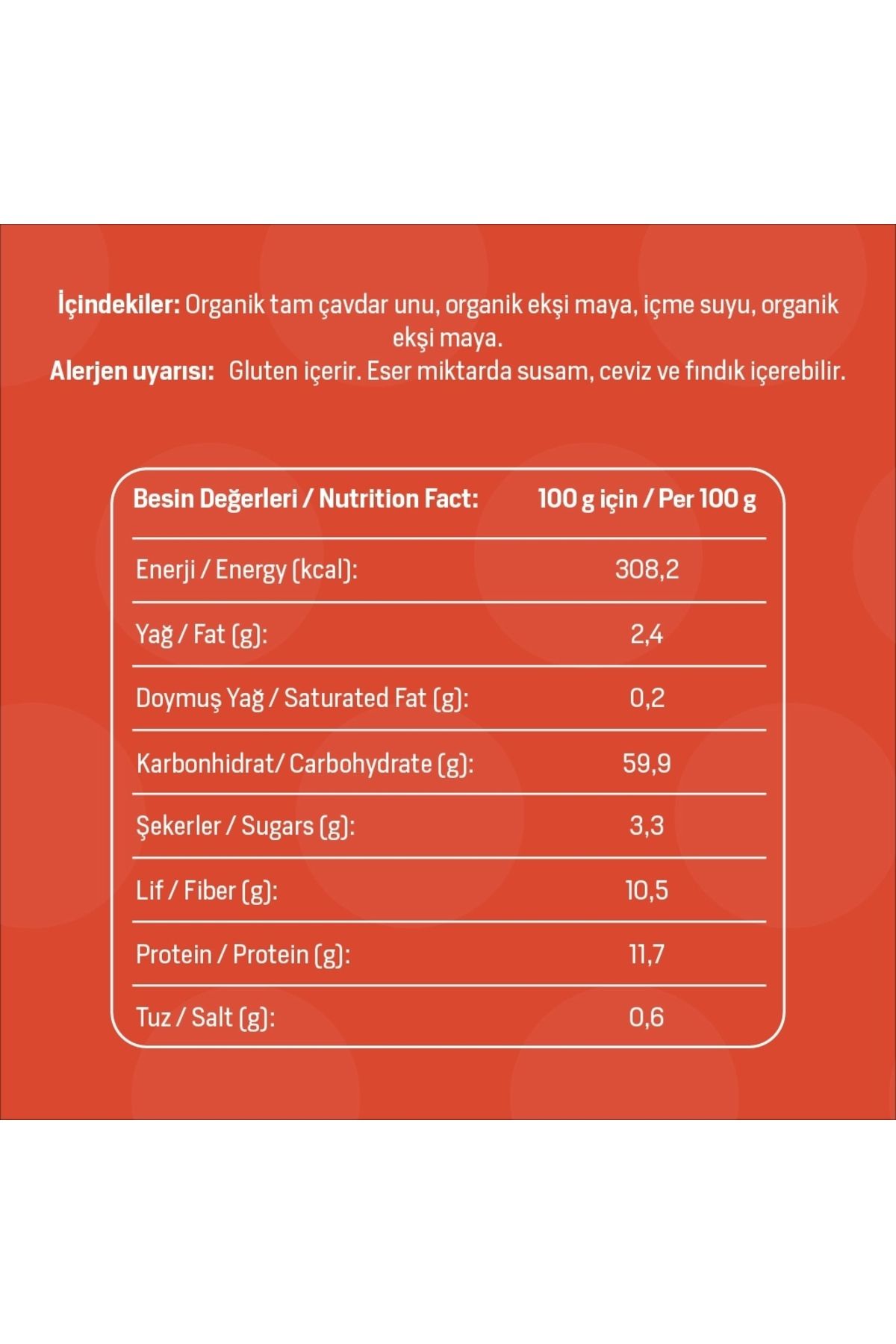 **İçindekiler:** Organik tam çavdar unu, organik ekşi maya, içme suyu, organik ekşi maya.
**Alerjen uyarısı:** Gluten içerir. Eser miktarda susam, ceviz ve fındık içerebilir.

| Besin Değerleri / Nutrition Fact: | 100 g için / Per 100 g |
|---|---|
| Enerji / Energy (kcal): | 308,2 |
| Yağ / Fat (g): | 2,4 |
| Doymuş Yağ / Saturated Fat (g): | 0,2 |
| Karbonhidrat/ Carbohydrate (g): | 59,9 |
| Şekerler / Sugars (g): | 3,3 |
| Lif / Fiber (g): | 10,5 |
| Protein / Protein (g): | 11,7 |
| Tuz / Salt (g): | 0,6 |